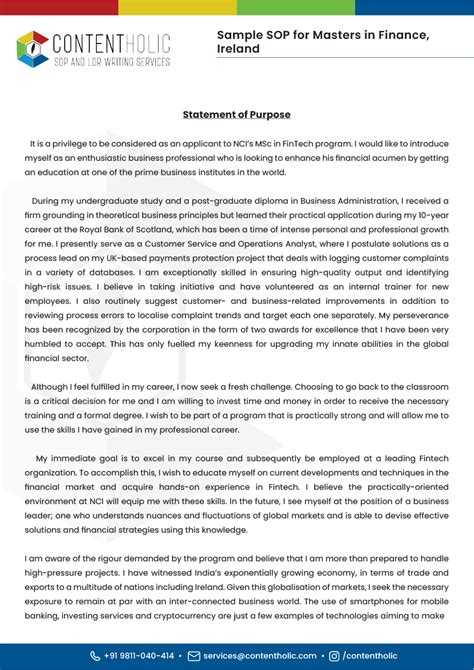 CONTENTHOLIC
SOP AND LOR WRITING SERVICES

Sample SOP for Masters in Finance, Ireland

Statement of Purpose

It is a privilege to be considered as an applicant to NCI's MSc in FinTech program. I would like to introduce myself as an enthusiastic business professional who is looking to enhance his financial acumen by getting an education at one of the prime business institutes in the world.

During my undergraduate study and a post-graduate diploma in Business Administration, I received a firm grounding in theoretical business principles but learned their practical application during my 10-year career at the Royal Bank of Scotland, which has been a time of intense personal and professional growth for me. I presently serve as a Customer Service and Operations Analyst, where I postulate solutions as a process lead on my UK-based payments protection project that deals with logging customer complaints in a variety of databases. I am exceptionally skilled in ensuring high-quality output and identifying high-risk issues. I believe in taking initiative and have volunteered as an internal trainer for new employees. I also routinely suggest customer- and business-related improvements in addition to reviewing process errors to localise complaint trends and target each one separately. My perseverance has been recognized by the corporation in the form of two awards for excellence that I have been very humbled to accept. This has only fuelled my keenness for upgrading my innate abilities in the global financial sector.

Although I feel fulfilled in my career, I now seek a fresh challenge. Choosing to go back to the classroom is a critical decision for me and I am willing to invest time and money in order to receive the necessary training and a formal degree. I wish to be part of a program that is practically strong and will allow me to use the skills I have gained in my professional career.

My immediate goal is to excel in my course and subsequently be employed at a leading Fintech organization. To accomplish this, I wish to educate myself on current developments and techniques in the financial market and acquire hands-on experience in Fintech. I believe the practically-oriented environment at NCI will equip me with these skills. In the future, I see myself at the position of a business leader; one who understands nuances and fluctuations of global markets and is able to devise effective solutions and financial strategies using this knowledge.

I am aware of the rigour demanded by the program and believe that I am more than prepared to handle high-pressure projects. I have witnessed India's exponentially growing economy, in terms of trade and exports to a multitude of nations including Ireland. Given this globalisation of markets, I seek the necessary exposure to remain at par with an inter-connected business world. The use of smartphones for mobile banking, investing services and cryptocurrency are just a few examples of technologies aiming to make

+91 9811-040-414 • services@contentholic.com • /contentholic